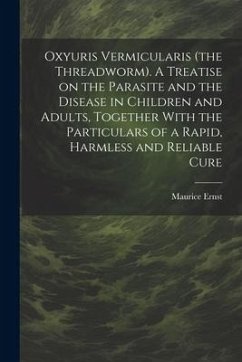 Oxyuris Vermicularis (the Threadworm). A Treatise on the Parasite and the Disease in Children and Adults, Together With the Particulars of a Rapid, Harmless and Reliable Cure

Maurice Ernst